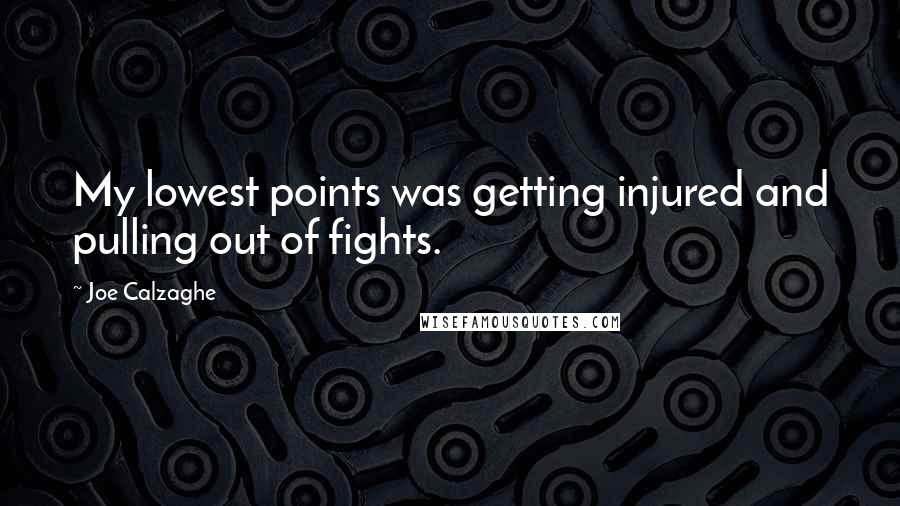 My lowest points was getting injured and pulling out of fights.

~ Joe Calzaghe

WISEFAMOUSQUOTES.COM